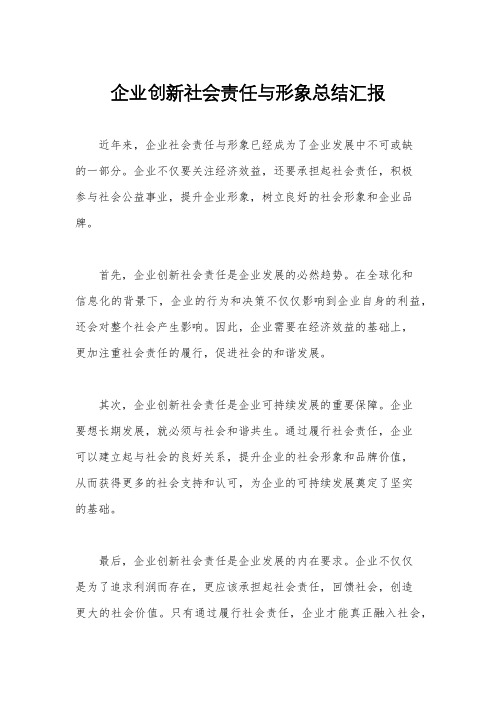 企业创新社会责任与形象总结汇报

近年来，企业社会责任与形象已经成为了企业发展中不可或缺的一部分。企业不仅要关注经济效益，还要承担起社会责任，积极参与社会公益事业，提升企业形象，树立良好的社会形象和企业品牌。

首先，企业创新社会责任是企业发展的必然趋势。在全球化和信息化的背景下，企业的行为和决策不仅仅影响到企业自身的利益，还会对整个社会产生影响。因此，企业需要在经济效益的基础上，更加注重社会责任的履行，促进社会的和谐发展。

其次，企业创新社会责任是企业可持续发展的重要保障。企业要想长期发展，就必须与社会和谐共生。通过履行社会责任，企业可以建立起与社会的良好关系，提升企业的社会形象和品牌价值，从而获得更多的社会支持和认可，为企业的可持续发展奠定了坚实的基础。

最后，企业创新社会责任是企业发展的内在要求。企业不仅仅是为了追求利润而存在，更应该承担起社会责任，回馈社会，创造更大的社会价值。只有通过履行社会责任，企业才能真正融入社会，